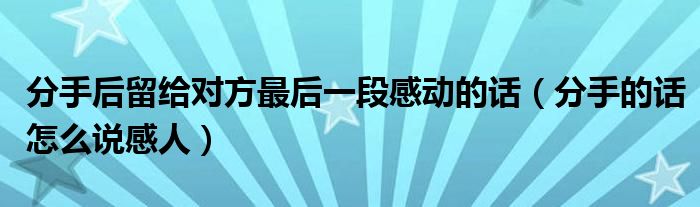 分手后留给对方最后一段感动的话（分手的话怎么说感人）